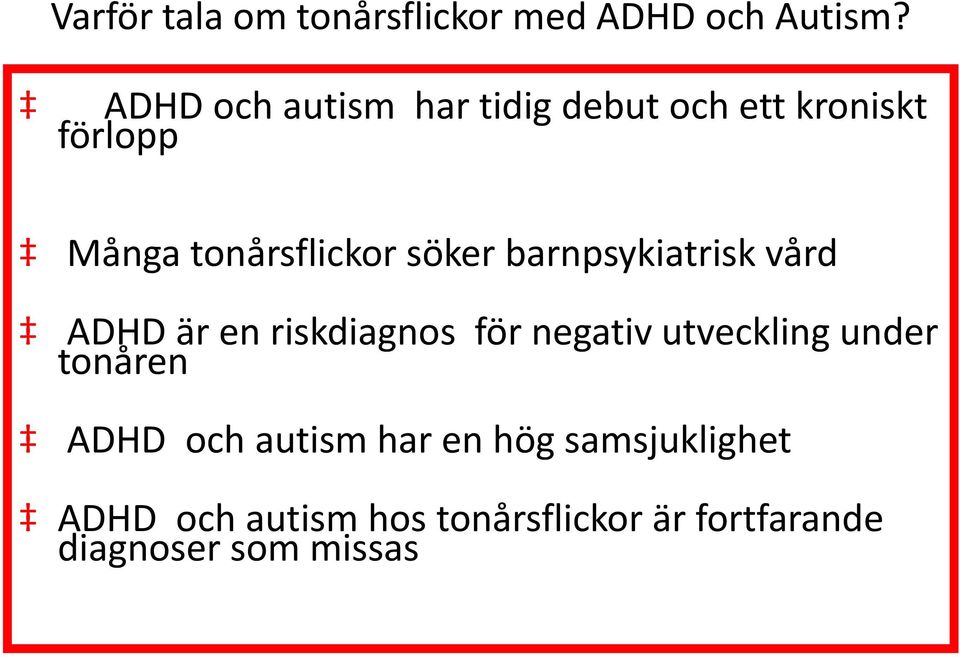 Varför tala om tonårsflickor med ADHD och Autism?

‡ ADHD och autism har tidig debut och ett kroniskt förlopp

‡ Många tonårsflickor söker barnpsykiatrisk vård

‡ ADHD är en riskdiagnos för negativ utveckling under tonåren

‡ ADHD och autism har en hög samsjuklighet

‡ ADHD och autism hos tonårsflickor är fortfarande diagnoser som missas